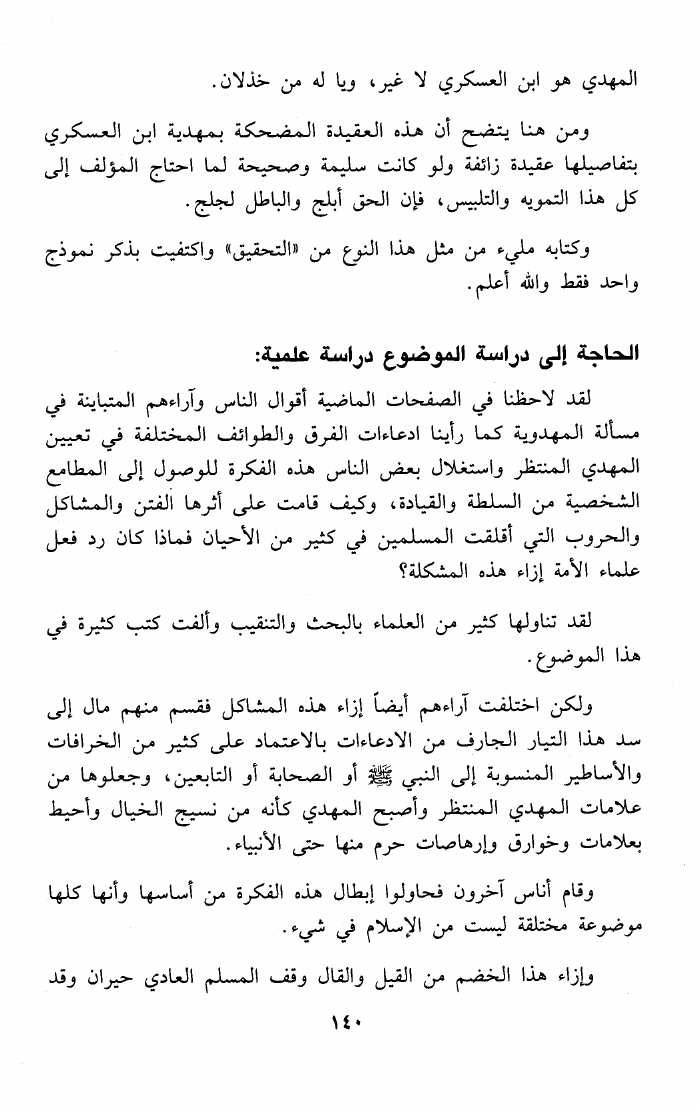 المهدي هو ابن العسكري لا غير، ويا له من خذلان.

ومن هنا يتضح أن هذه العقيدة المضحكة بمهدية ابن العسكري بتفاصيلها عقيدة زائفة ولو كانت سليمة وصحيحة لما احتاج المؤلف إلى كل هذا التمويه والتلبيس، فإن الحق أبلج والباطل لجلج.

وكتابه مليء من مثل هذا النوع من «التحقيق» واكتفيت بذكر نموذج واحد فقط والله أعلم.

الحاجة إلى دراسة الموضوع دراسة علمية:

لقد لاحظنا في الصفحات الماضية أقوال الناس وآراءهم المتباينة في مسألة المهدوية كما رأينا ادعاءات الفرق والطوائف المختلفة في تعيين المهدي المنتظر واستغلال بعض الناس هذه الفكرة للوصول إلى المطامع الشخصية من السلطة والقيادة، وكيف قامت على أثرها الفتن والمشاكل والحروب التي أقلقت المسلمين في كثير من الأحيان فماذا كان رد فعل علماء الأمة إزاء هذه المشكلة؟

لقد تناولها كثير من العلماء بالبحث والتنقيب وألفت كتب كثيرة في هذا الموضوع.

ولكن اختلفت آراءهم أيضاً إزاء هذه المشاكل فقسم منهم مال إلى سد هذا التيار الجارف من الادعاءات بالاعتماد على كثير من الخرافات والأساطير المنسوبة إلى النبي ﷺ أو الصحابة أو التابعين، وجعلوها من علامات المهدي المنتظر وأصبح المهدي كأنه من نسيج الخيال وأحيط بعلامات وخوارق وإرهاصات حرم منها حتى الأنبياء.

وقام أناس آخرون فحاولوا إبطال هذه الفكرة من أساسها وأنها كلها موضوعة مختلقة ليست من الإسلام في شيء.

وإزاء هذا الخضم من القيل والقال وقف المسلم العادي حيران وقد

١٤٠